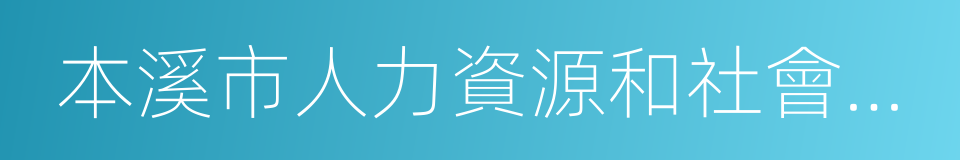 本溪市人力資源和社會…